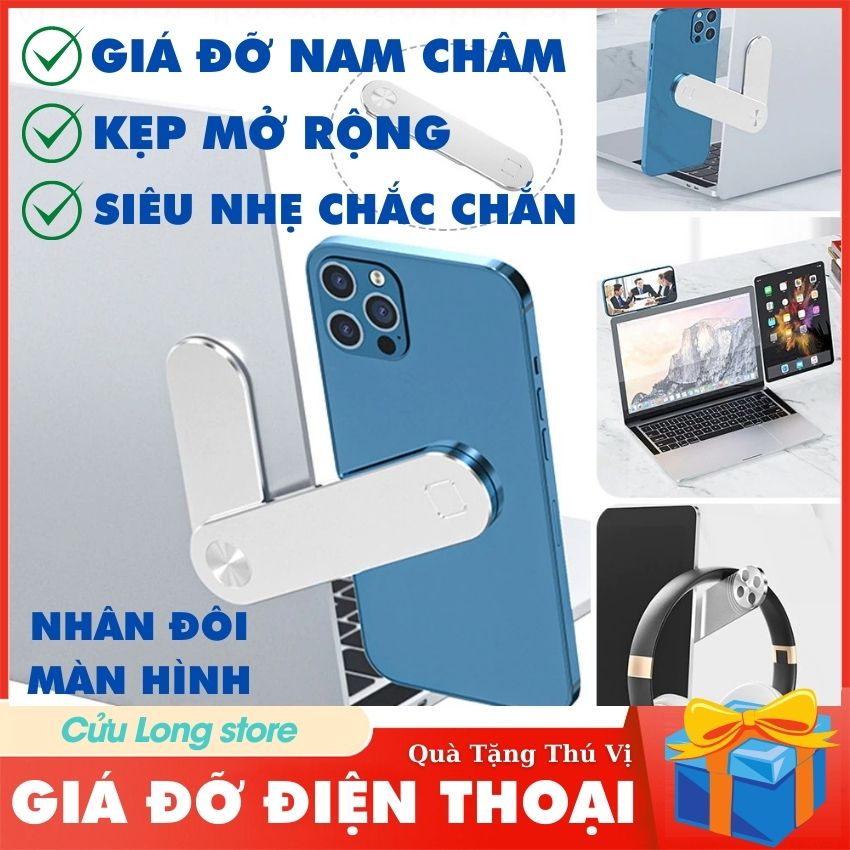 GIÁ ĐỠ NAM CHÂM
KẸP MỞ RỘNG
SIÊU NHẸ CHẮC CHẮN

NHÂN ĐÔI MÀN HÌNH

Cửu Long store
Quà Tặng Thú Vị
GIÁ ĐỠ ĐIỆN THOẠI